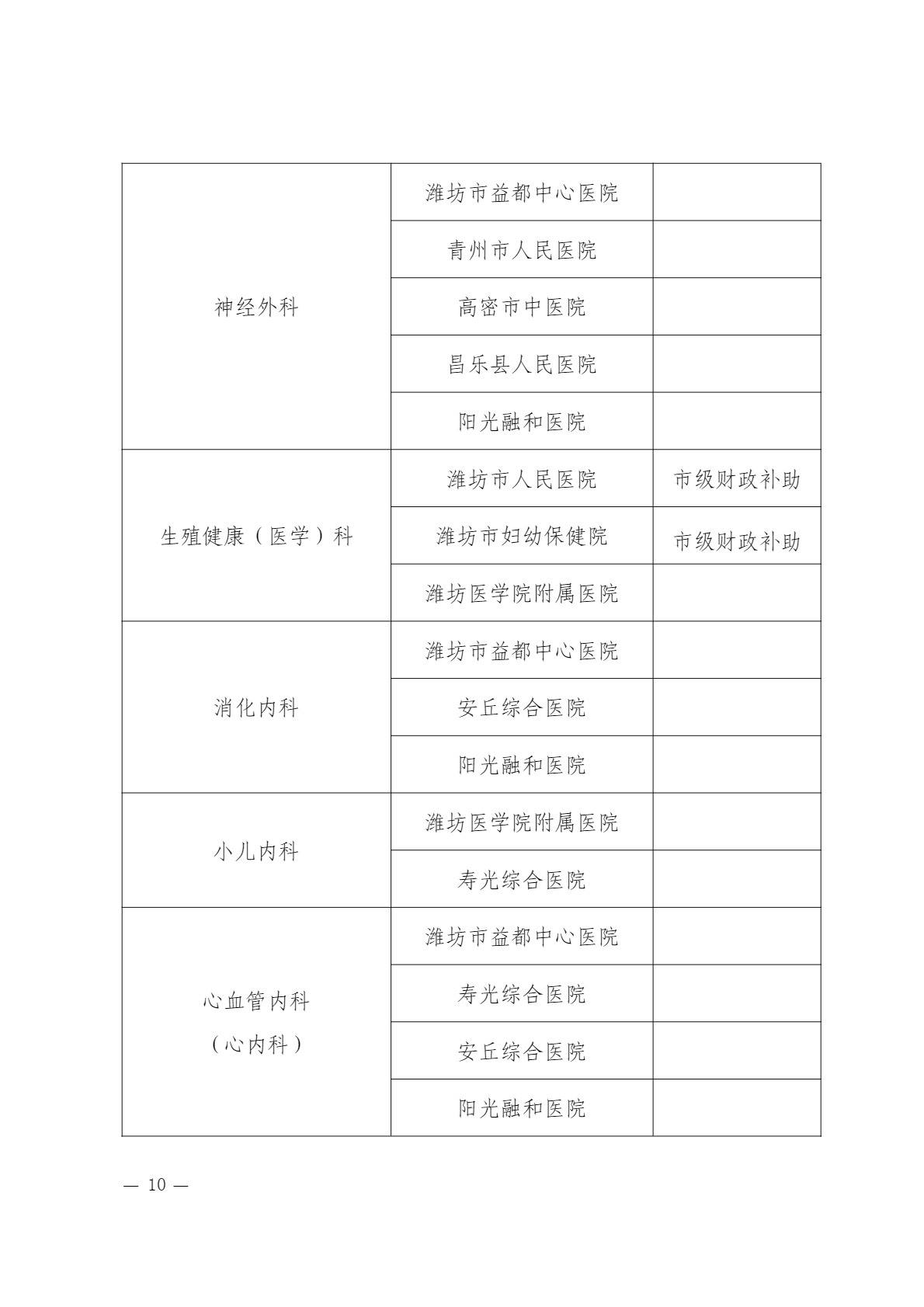 | | | |
|---|---|---|
| 神经外科 | 潍坊市益都中心医院 | |
| | 青州市人民医院 | |
| | 高密市中医院 | |
| | 昌乐县人民医院 | |
| | 阳光融和医院 | |
| 生殖健康（医学）科 | 潍坊市人民医院 | 市级财政补助 |
| | 潍坊市妇幼保健院 | 市级财政补助 |
| | 潍坊医学院附属医院 | |
| 消化内科 | 潍坊市益都中心医院 | |
| | 安丘综合医院 | |
| | 阳光融和医院 | |
| 小儿内科 | 潍坊医学院附属医院 | |
| | 寿光综合医院 | |
| 心血管内科（心内科） | 潍坊市益都中心医院 | |
| | 寿光综合医院 | |
| | 安丘综合医院 | |
| | 阳光融和医院 | |

— 10 —